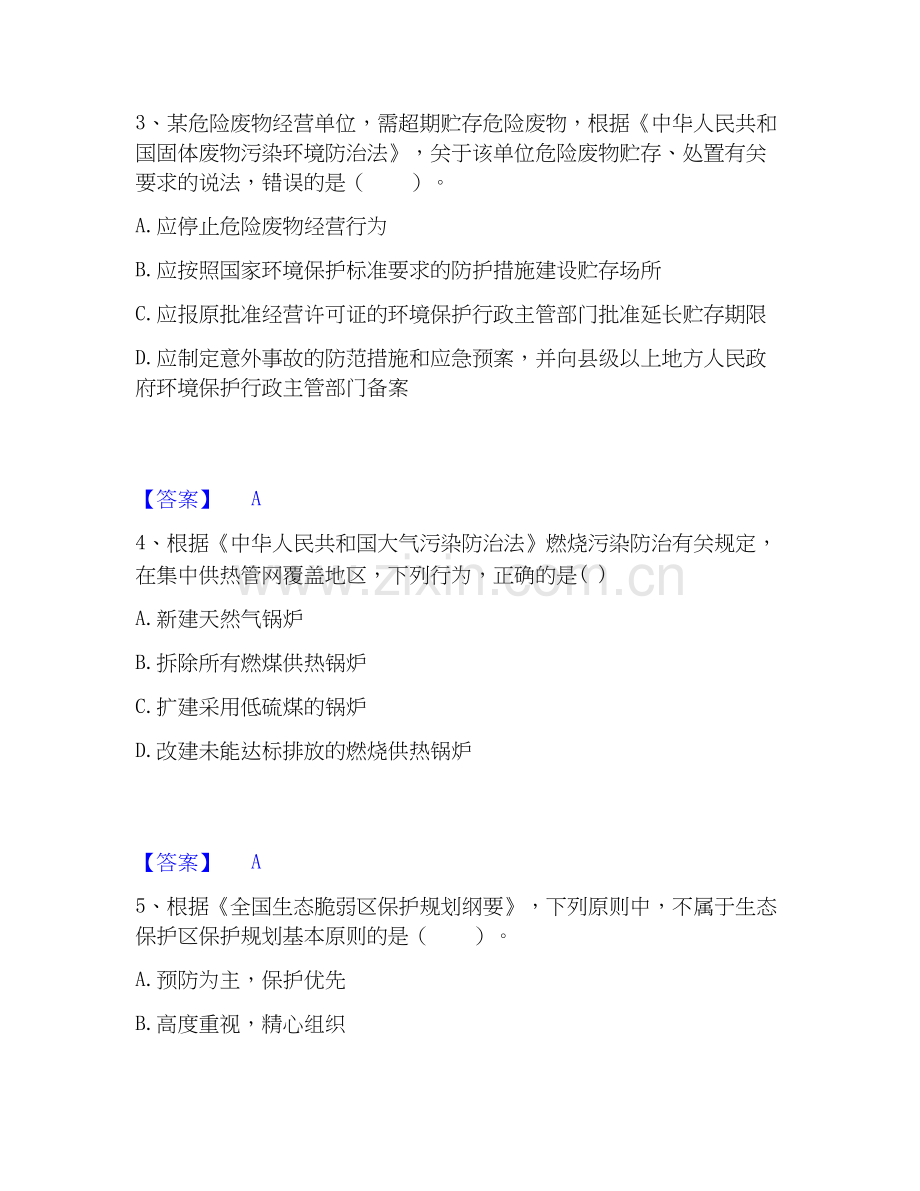 3、某危险废物经营单位，需超期贮存危险废物，根据《中华人民共和国固体废物污染环境防治法》，关于该单位危险废物贮存、处置有关要求的说法，错误的是（ ）。

A.应停止危险废物经营行为

B.应按照国家环境保护标准要求的防护措施建设贮存场所

C.应报原批准经营许可证的环境保护行政主管部门批准延长贮存期限

D.应制定意外事故的防范措施和应急预案，并向县级以上地方人民政府环境保护行政主管部门备案

【答案】 A

4、根据《中华人民共和国大气污染防治法》燃烧污染防治有关规定，在集中供热管网覆盖地区，下列行为，正确的是( )

A.新建天然气锅炉

B.拆除所有燃煤供热锅炉

C.扩建采用低硫煤的锅炉

D.改建未能达标排放的燃烧供热锅炉

【答案】 A

5、根据《全国生态脆弱区保护规划纲要》，下列原则中，不属于生态保护区保护规划基本原则的是（ ）。

A.预防为主，保护优先

B.高度重视，精心组织

www.zixin.com.cn